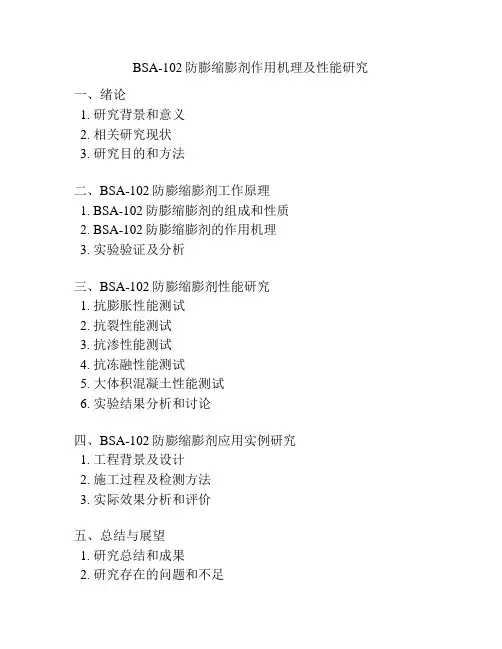 BSA-102 防膨缩膨剂作用机理及性能研究

一、绪论
1. 研究背景和意义
2. 相关研究现状
3. 研究目的和方法

二、BSA-102 防膨缩膨剂工作原理
1. BSA-102 防膨缩膨剂的组成和性质
2. BSA-102 防膨缩膨剂的作用机理
3. 实验验证及分析

三、BSA-102 防膨缩膨剂性能研究
1. 抗膨胀性能测试
2. 抗裂性能测试
3. 抗渗性能测试
4. 抗冻融性能测试
5. 大体积混凝土性能测试
6. 实验结果分析和讨论

四、BSA-102 防膨缩膨剂应用实例研究
1. 工程背景及设计
2. 施工过程及检测方法
3. 实际效果分析和评价

五、总结与展望
1. 研究总结和成果
2. 研究存在的问题和不足